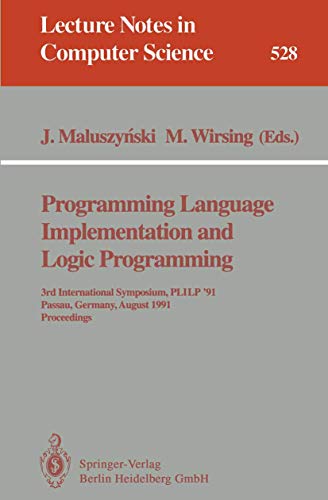 Lecture Notes in Computer Science 528

J. Maluszyński M. Wirsing (Eds.)

Programming Language Implementation and Logic Programming

3rd International Symposium, PLILP '91
Passau, Germany, August 1991
Proceedings

Springer-Verlag
Berlin Heidelberg GmbH